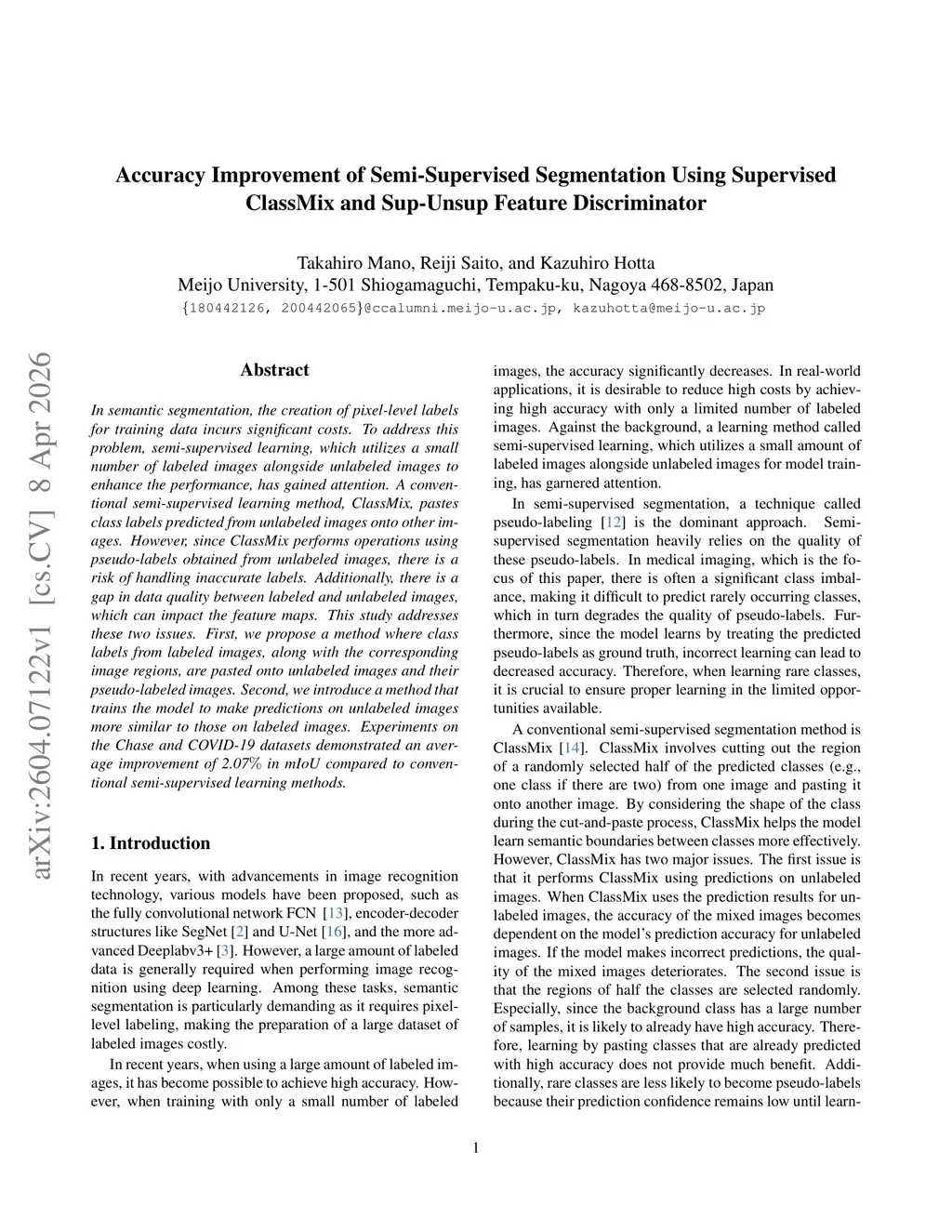 Accuracy Improvement of Semi-Supervised Segmentation Using Supervised ClassMix and Sup-Unsup Feature Discriminator

Takahiro Mano, Reiji Saito, and Kazuhiro Hotta
Meijo University, 1-501 Shiogamaguchi, Tempaku-ku, Nagoya 468-8502, Japan
{180442126, 200442065}@ccalumni.meijo-u.ac.jp, kazuhotta@meijo-u.ac.jp

arXiv:2604.07122v1 [cs.CV] 8 Apr 2026

Abstract

In semantic segmentation, the creation of pixel-level labels for training data incurs significant costs. To address this problem, semi-supervised learning, which utilizes a small number of labeled images alongside unlabeled images to enhance the performance, has gained attention. A conventional semi-supervised learning method, ClassMix, pastes class labels predicted from unlabeled images onto other images. However, since ClassMix performs operations using pseudo-labels obtained from unlabeled images, there is a risk of handling inaccurate labels. Additionally, there is a gap in data quality between labeled and unlabeled images, which can impact the feature maps. This study addresses these two issues. First, we propose a method where class labels from labeled images, along with the corresponding image regions, are pasted onto unlabeled images and their pseudo-labeled images. Second, we introduce a method that trains the model to make predictions on unlabeled images more similar to those on labeled images. Experiments on the Chase and COVID-19 datasets demonstrated an average improvement of 2.07% in mIoU compared to conventional semi-supervised learning methods.

1. Introduction

In recent years, with advancements in image recognition technology, various models have been proposed, such as the fully convolutional network FCN [13], encoder-decoder structures like SegNet [2] and U-Net [16], and the more advanced Deeplabv3+ [3]. However, a large amount of labeled data is generally required when performing image recognition using deep learning. Among these tasks, semantic segmentation is particularly demanding as it requires pixel-level labeling, making the preparation of a large dataset of labeled images costly.

In recent years, when using a large amount of labeled images, it has become possible to achieve high accuracy. However, when training with only a small number of labeled images, the accuracy significantly decreases. In real-world applications, it is desirable to reduce high costs by achieving high accuracy with only a limited number of labeled images. Against the background, a learning method called semi-supervised learning, which utilizes a small amount of labeled images alongside unlabeled images for model training, has garnered attention.

In semi-supervised segmentation, a technique called pseudo-labeling [12] is the dominant approach. Semi-supervised segmentation heavily relies on the quality of these pseudo-labels. In medical imaging, which is the focus of this paper, there is often a significant class imbalance, making it difficult to predict rarely occurring classes, which in turn degrades the quality of pseudo-labels. Furthermore, since the model learns by treating the predicted pseudo-labels as ground truth, incorrect learning can lead to decreased accuracy. Therefore, when learning rare classes, it is crucial to ensure proper learning in the limited opportunities available.

A conventional semi-supervised segmentation method is ClassMix [14]. ClassMix involves cutting out the region of a randomly selected half of the predicted classes (e.g., one class if there are two) from one image and pasting it onto another image. By considering the shape of the class during the cut-and-paste process, ClassMix helps the model learn semantic boundaries between classes more effectively. However, ClassMix has two major issues. The first issue is that it performs ClassMix using predictions on unlabeled images. When ClassMix uses the prediction results for unlabeled images, the accuracy of the mixed images becomes dependent on the model's prediction accuracy for unlabeled images. If the model makes incorrect predictions, the quality of the mixed images deteriorates. The second issue is that the regions of half the classes are selected randomly. Especially, since the background class has a large number of samples, it is likely to already have high accuracy. Therefore, learning by pasting classes that are already predicted with high accuracy does not provide much benefit. Additionally, rare classes are less likely to become pseudo-labels because their prediction confidence remains low until learn-

1